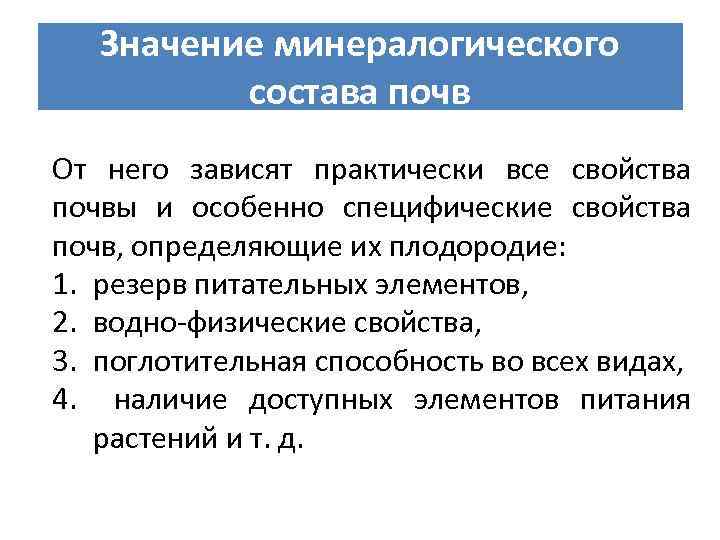 Значение минералогического состава почв

От него зависят практически все свойства почвы и особенно специфические свойства почв, определяющие их плодородие:
1. резерв питательных элементов,
2. водно-физические свойства,
3. поглотительная способность во всех видах,
4. наличие доступных элементов питания растений и т. д.